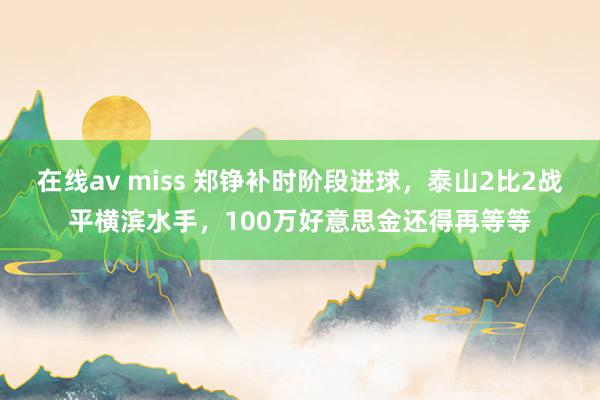 在线av miss 郑铮补时阶段进球，泰山2比2战平横滨水手，100万好意思金还得再等等